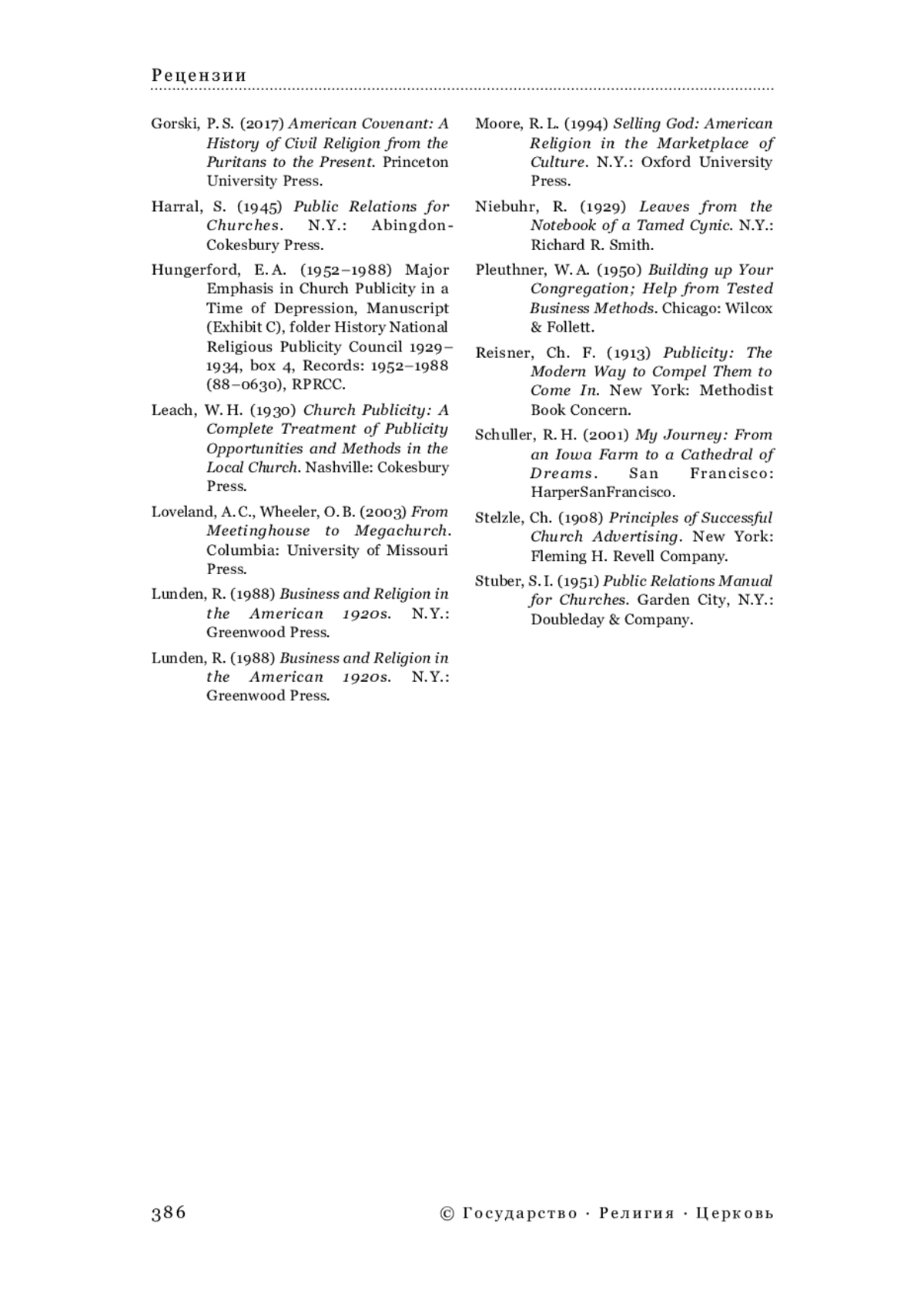 Рецензии

Gorski, P. S. (2017) American Covenant: A History of Civil Religion from the Puritans to the Present. Princeton University Press.

Harral, S. (1945) Public Relations for Churches. N.Y.: Abingdon-Cokesbury Press.

Hungerford, E. A. (1952–1988) Major Emphasis in Church Publicity in a Time of Depression, Manuscript (Exhibit C), folder History National Religious Publicity Council 1929–1934, box 4, Records: 1952–1988 (88–0630), RPRCC.

Leach, W. H. (1930) Church Publicity: A Complete Treatment of Publicity Opportunities and Methods in the Local Church. Nashville: Cokesbury Press.

Loveland, A. C., Wheeler, O. B. (2003) From Meetinghouse to Megachurch. Columbia: University of Missouri Press.

Lunden, R. (1988) Business and Religion in the American 1920s. N.Y.: Greenwood Press.

Lunden, R. (1988) Business and Religion in the American 1920s. N.Y.: Greenwood Press.

Moore, R. L. (1994) Selling God: American Religion in the Marketplace of Culture. N.Y.: Oxford University Press.

Niebuhr, R. (1929) Leaves from the Notebook of a Tamed Cynic. N.Y.: Richard R. Smith.

Pleuthner, W. A. (1950) Building up Your Congregation; Help from Tested Business Methods. Chicago: Wilcox & Follett.

Reisner, Ch. F. (1913) Publicity: The Modern Way to Compel Them to Come In. New York: Methodist Book Concern.

Schuller, R. H. (2001) My Journey: From an Iowa Farm to a Cathedral of Dreams. San Francisco: HarperSanFrancisco.

Stelzle, Ch. (1908) Principles of Successful Church Advertising. New York: Fleming H. Revell Company.

Stuber, S. I. (1951) Public Relations Manual for Churches. Garden City, N.Y.: Doubleday & Company.

386

© Государство · Религия · Церковь